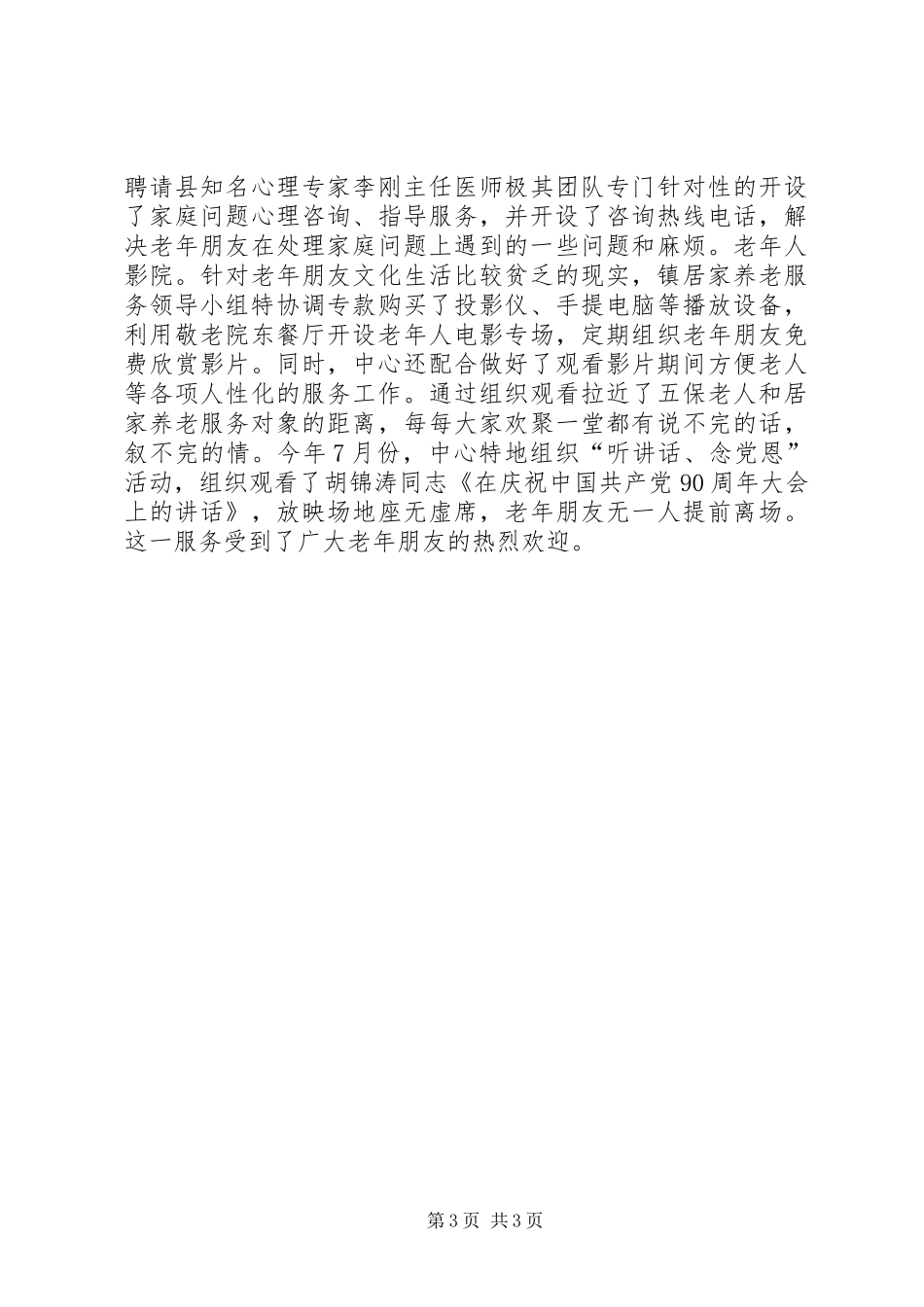 聘请县知名心理专家李刚主任医师极其团队专门针对性的开设了家庭问题心理咨询、指导服务，并开设了咨询热线电话，解决老年朋友在处理家庭问题上遇到的一些问题和麻烦。老年人影院。针对老年朋友文化生活比较贫乏的现实，镇居家养老服务领导小组特协调专款购买了投影仪、手提电脑等播放设备，利用敬老院东餐厅开设老年人电影专场，定期组织老年朋友免费欣赏影片。同时，中心还配合做好了观看影片期间方便老人等各项人性化的服务工作。通过组织观看拉近了五保老人和居家养老服务对象的距离，每每大家欢聚一堂都有说不完的话，叙不完的情。今年7月份，中心特地组织“听讲话、念党恩”活动，组织观看了胡锦涛同志《在庆祝中国共产党90周年大会上的讲话》，放映场地座无虚席，老年朋友无一人提前离场。这一服务受到了广大老年朋友的热烈欢迎。

第3页 共3页